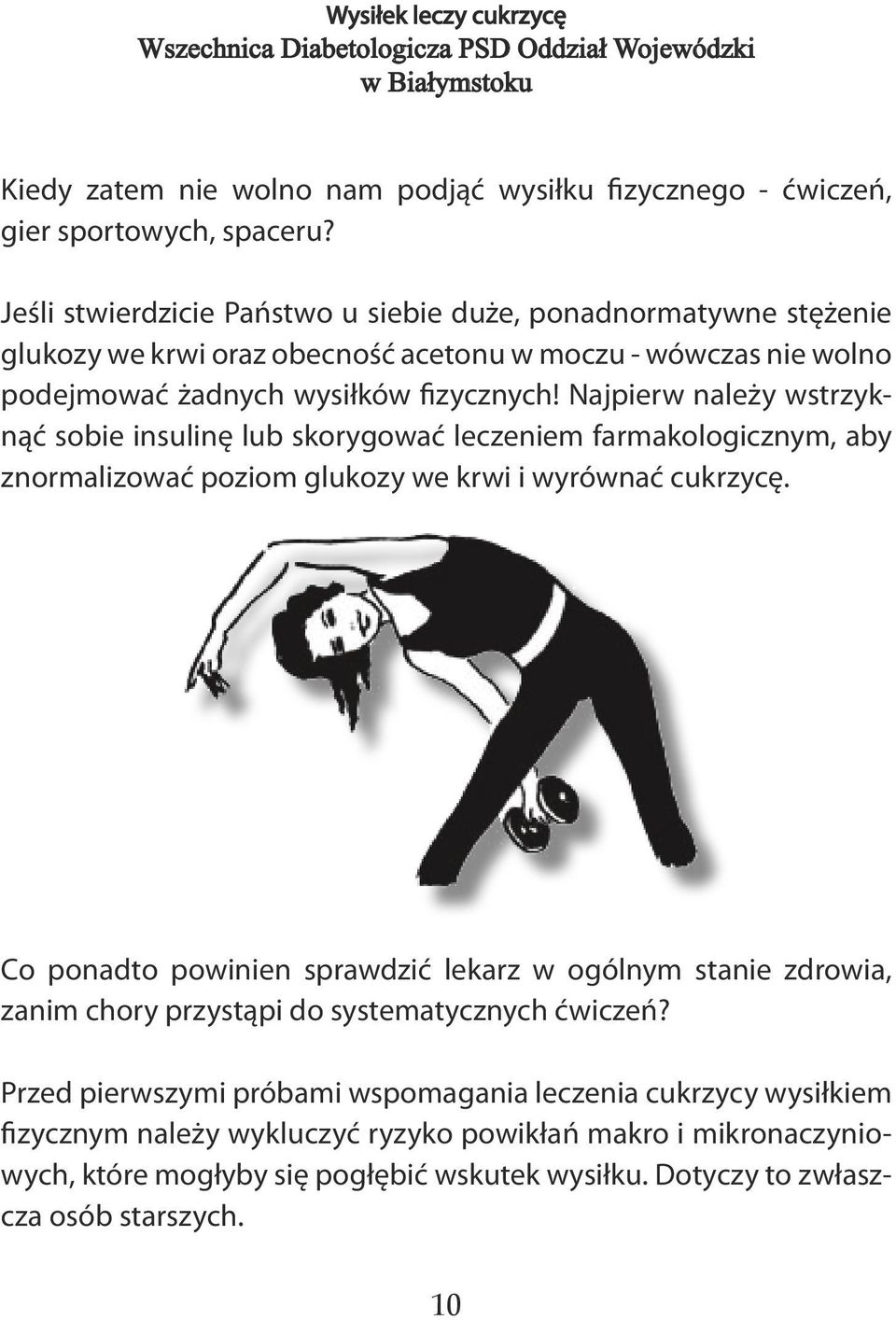 Wysiłek leczy cukrzycę
Wszechnica Diabetologicza PSD Oddział Wojewódzki w Białymstoku

Kiedy zatem nie wolno nam podjąć wysiłku fizycznego - ćwiczeń, gier sportowych, spaceru?

Jeśli stwierdzicie Państwo u siebie duże, ponadnormatywne stężenie glukozy we krwi oraz obecność acetonu w moczu - wówczas nie wolno podejmować żadnych wysiłków fizycznych! Najpierw należy wstrzyknąć sobie insulinę lub skorygować leczeniem farmakologicznym, aby znormalizować poziom glukozy we krwi i wyrównać cukrzycę.

Co ponadto powinien sprawdzić lekarz w ogólnym stanie zdrowia, zanim chory przystąpi do systematycznych ćwiczeń?

Przed pierwszymi próbami wspomagania leczenia cukrzycy wysiłkiem fizycznym należy wykluczyć ryzyko powikłań makro i mikronaczyniowych, które mogłyby się pogłębić wskutek wysiłku. Dotyczy to zwłaszcza osób starszych.

10